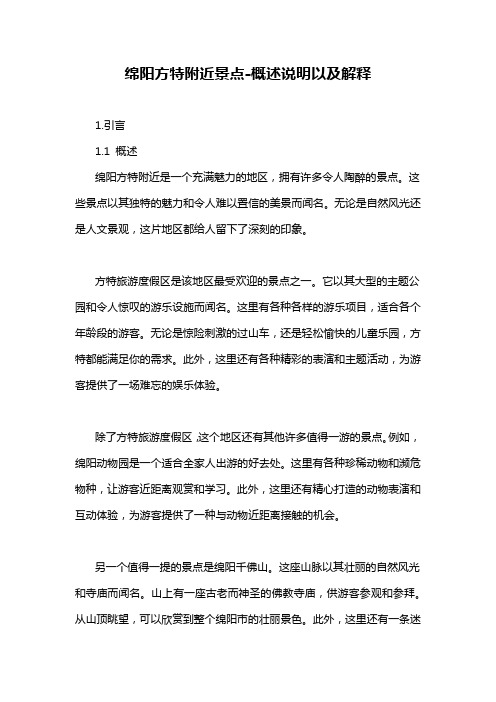 绵阳方特附近景点-概述说明以及解释

1.引言

1.1 概述

绵阳方特附近是一个充满魅力的地区，拥有许多令人陶醉的景点。这些景点以其独特的魅力和令人难以置信的美景而闻名。无论是自然风光还是人文景观，这片地区都给人留下了深刻的印象。

方特旅游度假区是该地区最受欢迎的景点之一。它以其大型的主题公园和令人惊叹的游乐设施而闻名。这里有各种各样的游乐项目，适合各个年龄段的游客。无论是惊险刺激的过山车，还是轻松愉快的儿童乐园，方特都能满足你的需求。此外，这里还有各种精彩的表演和主题活动，为游客提供了一场难忘的娱乐体验。

除了方特旅游度假区，这个地区还有其他许多值得一游的景点。例如，绵阳动物园是一个适合全家人出游的好去处。这里有各种珍稀动物和濒危物种，让游客近距离观赏和学习。此外，这里还有精心打造的动物表演和互动体验，为游客提供了一种与动物近距离接触的机会。

另一个值得一提的景点是绵阳千佛山。这座山脉以其壮丽的自然风光和寺庙而闻名。山上有一座古老而神圣的佛教寺庙，供游客参观和参拜。从山顶眺望，可以欣赏到整个绵阳市的壮丽景色。此外，这里还有一条迷